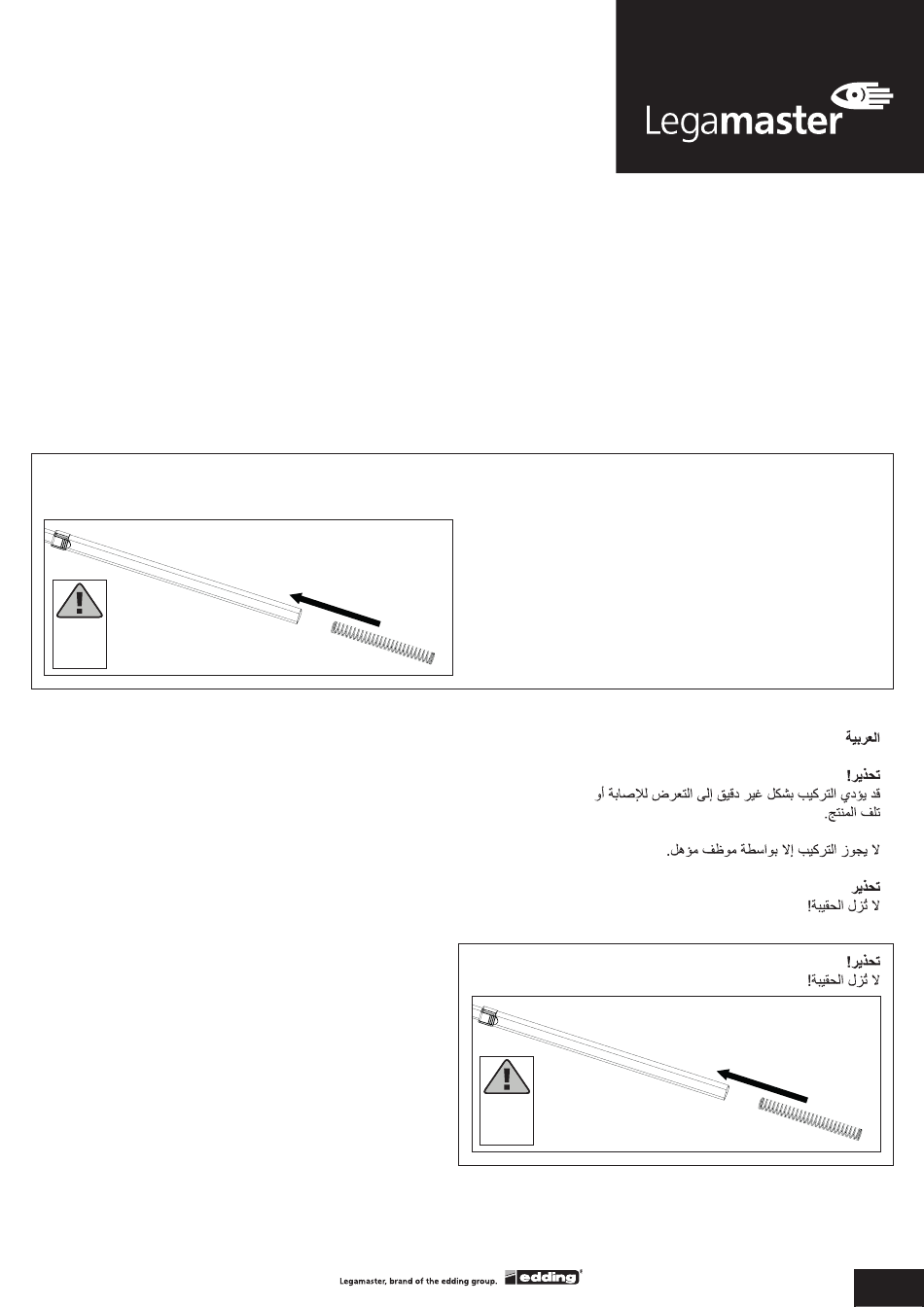 Legamaster

العربية

تحذير!
قد يؤدي التركيب بشكل غير دقيق إلى التعرض للإصابة أو تلف المنتج.

لا يجوز التركيب إلا بواسطة موظف مؤهل.

تحذير
لا تُزل الحقيبة!

تحذير!
لا تُزل الحقيبة!

Legamaster, brand of the edding group. edding